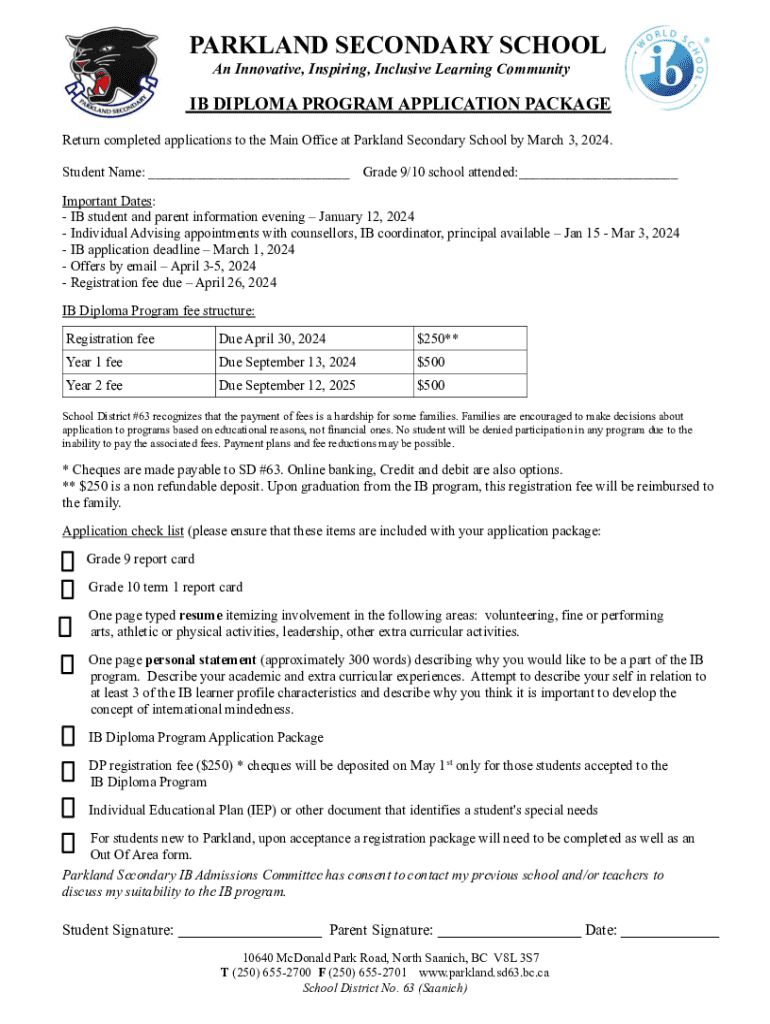 PARKLAND SECONDARY

WORLD SCHOOL
ib

PARKLAND SECONDARY SCHOOL
An Innovative, Inspiring, Inclusive Learning Community

IB DIPLOMA PROGRAM APPLICATION PACKAGE

Return completed applications to the Main Office at Parkland Secondary School by March 3, 2024.

Student Name: ____________________________ Grade 9/10 school attended:______________________

Important Dates:
- IB student and parent information evening – January 12, 2024
- Individual Advising appointments with counsellors, IB coordinator, principal available – Jan 15 - Mar 3, 2024
- IB application deadline – March 1, 2024
- Offers by email – April 3-5, 2024
- Registration fee due – April 26, 2024

IB Diploma Program fee structure:

| Registration fee | Due April 30, 2024 | $250** |
|---|---|---|
| Year 1 fee | Due September 13, 2024 | $500 |
| Year 2 fee | Due September 12, 2025 | $500 |

School District #63 recognizes that the payment of fees is a hardship for some families. Families are encouraged to make decisions about application to programs based on educational reasons, not financial ones. No student will be denied participation in any program due to the inability to pay the associated fees. Payment plans and fee reductions may be possible.

* Cheques are made payable to SD #63. Online banking, Credit and debit are also options.
** $250 is a non refundable deposit. Upon graduation from the IB program, this registration fee will be reimbursed to the family.

Application check list (please ensure that these items are included with your application package:

Grade 9 report card

Grade 10 term 1 report card

One page typed resume itemizing involvement in the following areas: volunteering, fine or performing arts, athletic or physical activities, leadership, other extra curricular activities.

One page personal statement (approximately 300 words) describing why you would like to be a part of the IB program. Describe your academic and extra curricular experiences. Attempt to describe your self in relation to at least 3 of the IB learner profile characteristics and describe why you think it is important to develop the concept of international mindedness.

IB Diploma Program Application Package

DP registration fee ($250) * cheques will be deposited on May 1$^{st}$ only for those students accepted to the IB Diploma Program

Individual Educational Plan (IEP) or other document that identifies a student's special needs

For students new to Parkland, upon acceptance a registration package will need to be completed as well as an Out Of Area form.

Parkland Secondary IB Admissions Committee has consent to contact my previous school and/or teachers to discuss my suitability to the IB program.

Student Signature: __________________ Parent Signature: __________________ Date: ____________

10640 McDonald Park Road, North Saanich, BC V8L 3S7
T (250) 655-2700 F (250) 655-2701 www.parkland.sd63.bc.ca
School District No. 63 (Saanich)